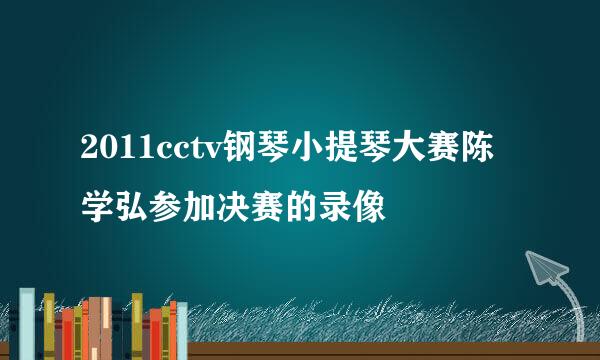 2011cctv钢琴小提琴大赛陈学弘参加决赛的录像